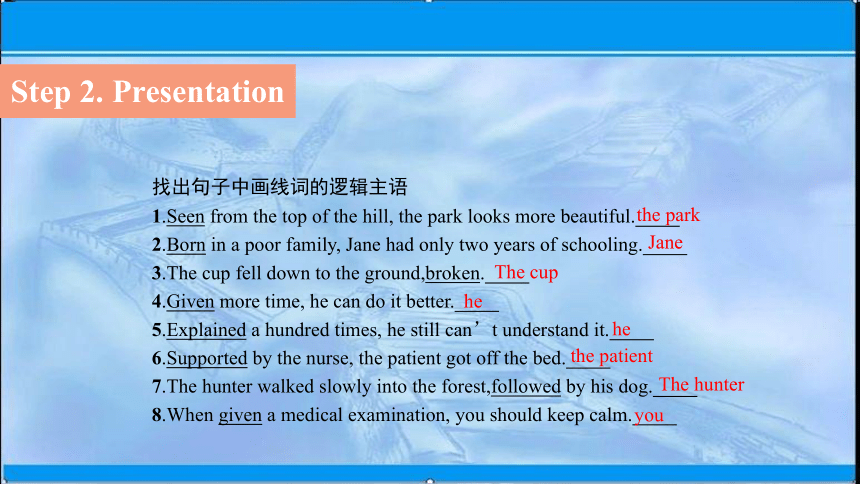 Step 2. Presentation

找出句子中画线词的逻辑主语

1.Seen from the top of the hill, the park looks more beautiful. the park

2.Born in a poor family, Jane had only two years of schooling. Jane

3.The cup fell down to the ground,broken. The cup

4.Given more time, he can do it better. he

5.Explained a hundred times, he still can’t understand it. he

6.Supported by the nurse, the patient got off the bed. the patient

7.The hunter walked slowly into the forest,followed by his dog. The hunter

8.When given a medical examination, you should keep calm. you